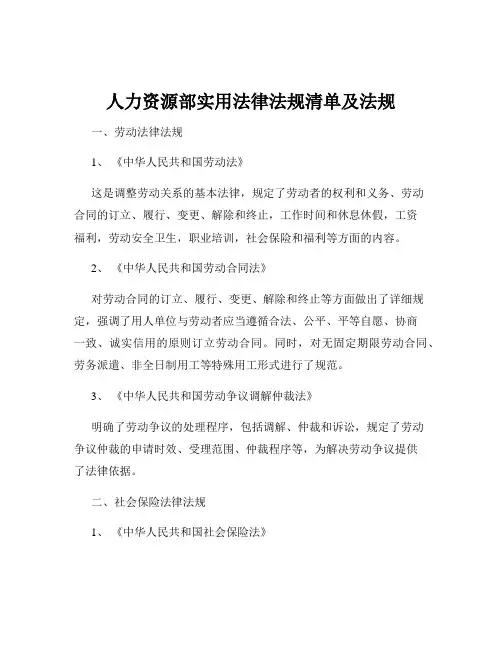 人力资源部实用法律法规清单及法规

一、劳动法律法规

1、《中华人民共和国劳动法》

这是调整劳动关系的基本法律，规定了劳动者的权利和义务、劳动合同的订立、履行、变更、解除和终止，工作时间和休息休假，工资福利，劳动安全卫生，职业培训，社会保险和福利等方面的内容。

2、《中华人民共和国劳动合同法》

对劳动合同的订立、履行、变更、解除和终止等方面做出了详细规定，强调了用人单位与劳动者应当遵循合法、公平、平等自愿、协商一致、诚实信用的原则订立劳动合同。同时，对无固定期限劳动合同、劳务派遣、非全日制用工等特殊用工形式进行了规范。

3、《中华人民共和国劳动争议调解仲裁法》

明确了劳动争议的处理程序，包括调解、仲裁和诉讼，规定了劳动争议仲裁的申请时效、受理范围、仲裁程序等，为解决劳动争议提供了法律依据。

二、社会保险法律法规

1、《中华人民共和国社会保险法》